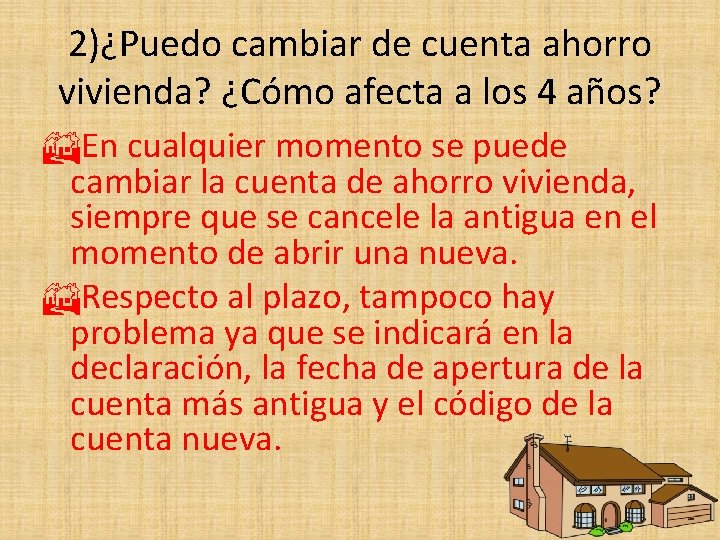 2)¿Puedo cambiar de cuenta ahorro vivienda? ¿Cómo afecta a los 4 años?

En cualquier momento se puede cambiar la cuenta de ahorro vivienda, siempre que se cancele la antigua en el momento de abrir una nueva.

Respecto al plazo, tampoco hay problema ya que se indicará en la declaración, la fecha de apertura de la cuenta más antigua y el código de la cuenta nueva.